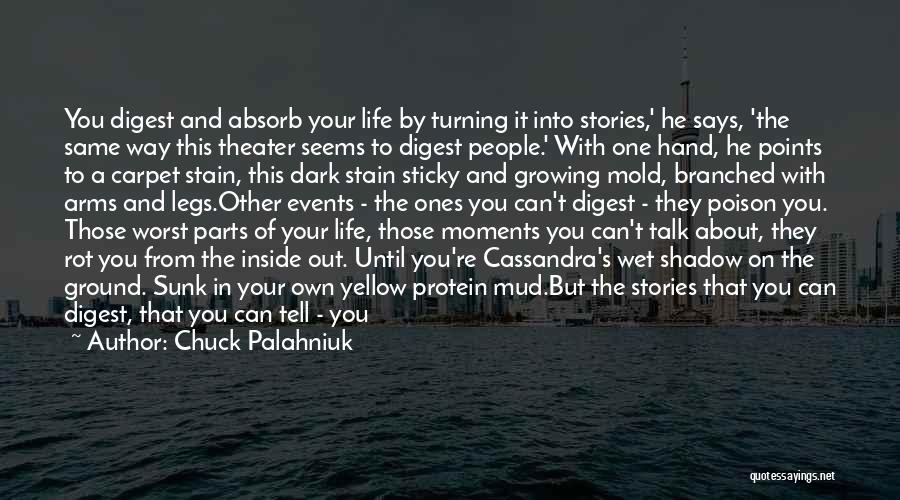 You digest and absorb your life by turning it into stories,' he says, 'the same way this theater seems to digest people.' With one hand, he points to a carpet stain, this dark stain sticky and growing mold, branched with arms and legs.Other events - the ones you can't digest - they poison you. Those worst parts of your life, those moments you can't talk about, they rot you from the inside out. Until you're Cassandra's wet shadow on the ground. Sunk in your own yellow protein mud.But the stories that you can digest, that you can tell - you

~ Author: Chuck Palahniuk

quotessayings.net